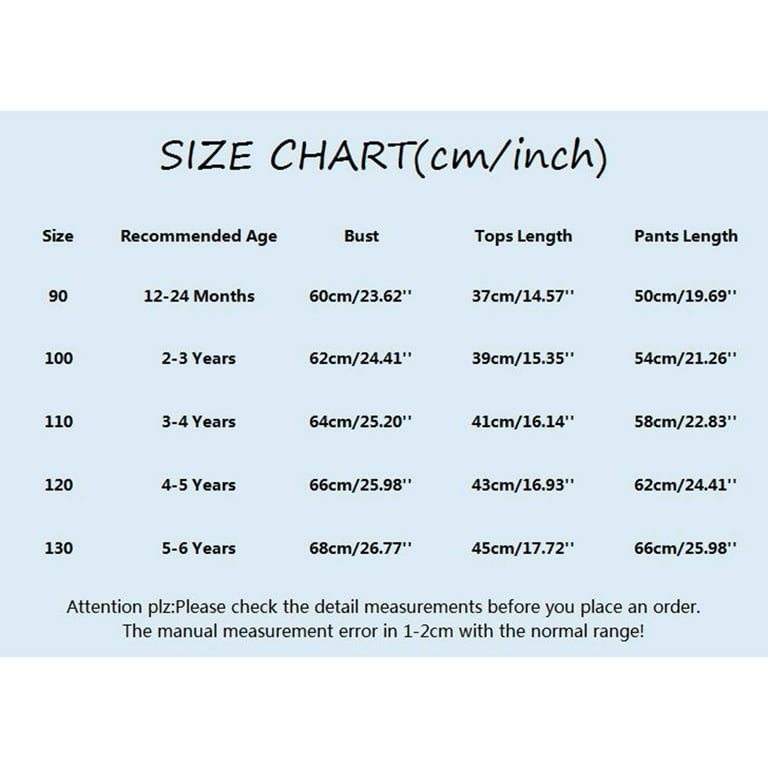 SIZE CHART(cm/inch)

| Size | Recommended Age | Bust | Tops Length | Pants Length |
|---|---|---|---|---|
| 90 | 12-24 Months | 60cm/23.62'' | 37cm/14.57'' | 50cm/19.69'' |
| 100 | 2-3 Years | 62cm/24.41'' | 39cm/15.35'' | 54cm/21.26'' |
| 110 | 3-4 Years | 64cm/25.20'' | 41cm/16.14'' | 58cm/22.83'' |
| 120 | 4-5 Years | 66cm/25.98'' | 43cm/16.93'' | 62cm/24.41'' |
| 130 | 5-6 Years | 68cm/26.77'' | 45cm/17.72'' | 66cm/25.98'' |

Attention plz:Please check the detail measurements before you place an order. The manual measurement error in 1-2cm with the normal range!